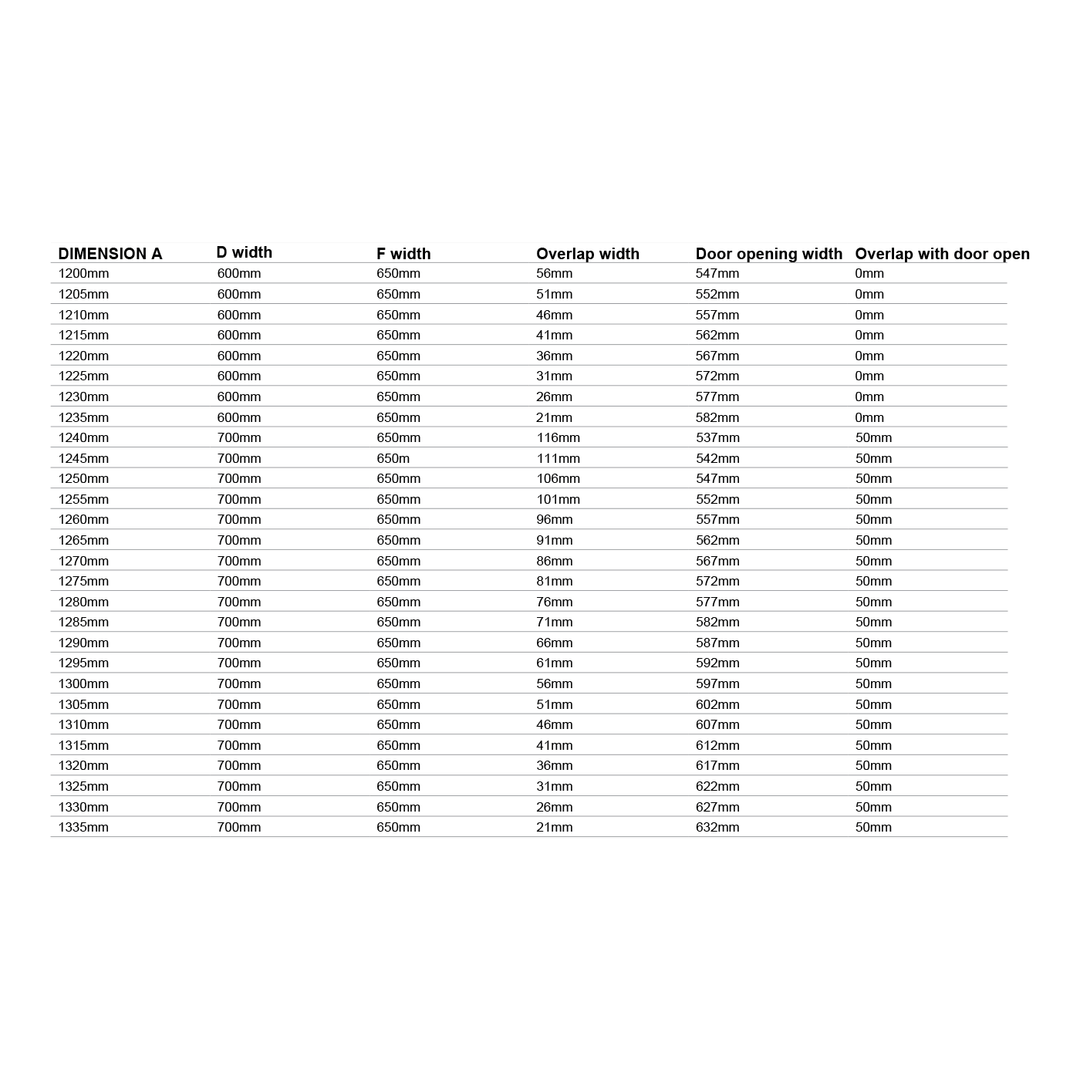 | DIMENSION A | D width | F width | Overlap width | Door opening width | Overlap with door open |
|---|---|---|---|---|---|
| 1200mm | 600mm | 650mm | 56mm | 547mm | 0mm |
| 1205mm | 600mm | 650mm | 51mm | 552mm | 0mm |
| 1210mm | 600mm | 650mm | 46mm | 557mm | 0mm |
| 1215mm | 600mm | 650mm | 41mm | 562mm | 0mm |
| 1220mm | 600mm | 650mm | 36mm | 567mm | 0mm |
| 1225mm | 600mm | 650mm | 31mm | 572mm | 0mm |
| 1230mm | 600mm | 650mm | 26mm | 577mm | 0mm |
| 1235mm | 600mm | 650mm | 21mm | 582mm | 0mm |
| 1240mm | 700mm | 650mm | 116mm | 537mm | 50mm |
| 1245mm | 700mm | 650m | 111mm | 542mm | 50mm |
| 1250mm | 700mm | 650mm | 106mm | 547mm | 50mm |
| 1255mm | 700mm | 650mm | 101mm | 552mm | 50mm |
| 1260mm | 700mm | 650mm | 96mm | 557mm | 50mm |
| 1265mm | 700mm | 650mm | 91mm | 562mm | 50mm |
| 1270mm | 700mm | 650mm | 86mm | 567mm | 50mm |
| 1275mm | 700mm | 650mm | 81mm | 572mm | 50mm |
| 1280mm | 700mm | 650mm | 76mm | 577mm | 50mm |
| 1285mm | 700mm | 650mm | 71mm | 582mm | 50mm |
| 1290mm | 700mm | 650mm | 66mm | 587mm | 50mm |
| 1295mm | 700mm | 650mm | 61mm | 592mm | 50mm |
| 1300mm | 700mm | 650mm | 56mm | 597mm | 50mm |
| 1305mm | 700mm | 650mm | 51mm | 602mm | 50mm |
| 1310mm | 700mm | 650mm | 46mm | 607mm | 50mm |
| 1315mm | 700mm | 650mm | 41mm | 612mm | 50mm |
| 1320mm | 700mm | 650mm | 36mm | 617mm | 50mm |
| 1325mm | 700mm | 650mm | 31mm | 622mm | 50mm |
| 1330mm | 700mm | 650mm | 26mm | 627mm | 50mm |
| 1335mm | 700mm | 650mm | 21mm | 632mm | 50mm |